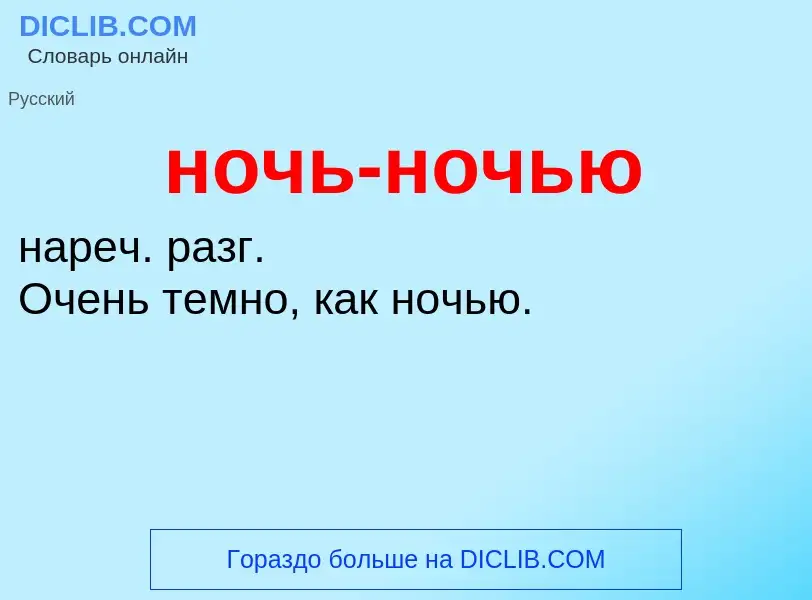 DICLIB.COM
Словарь онлайн

Русский

ночь-ночью

нареч. разг.
Очень темно, как ночью.

Гораздо больше на DICLIB.COM